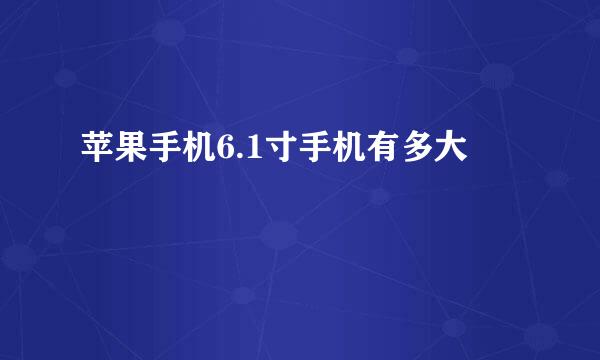 苹果手机6.1寸手机有多大